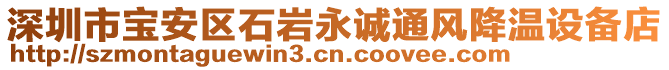 深圳市宝安区石岩永诚通风降温设备店
http://szmontaguewin3.cn.coovee.com